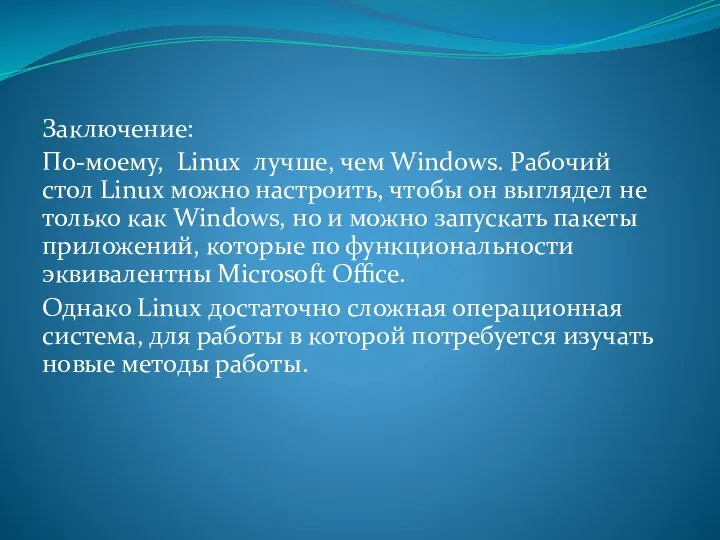 Заключение:

По-моему, Linux лучше, чем Windows. Рабочий стол Linux можно настроить, чтобы он выглядел не только как Windows, но и можно запускать пакеты приложений, которые по функциональности эквивалентны Microsoft Office.

Однако Linux достаточно сложная операционная система, для работы в которой потребуется изучать новые методы работы.